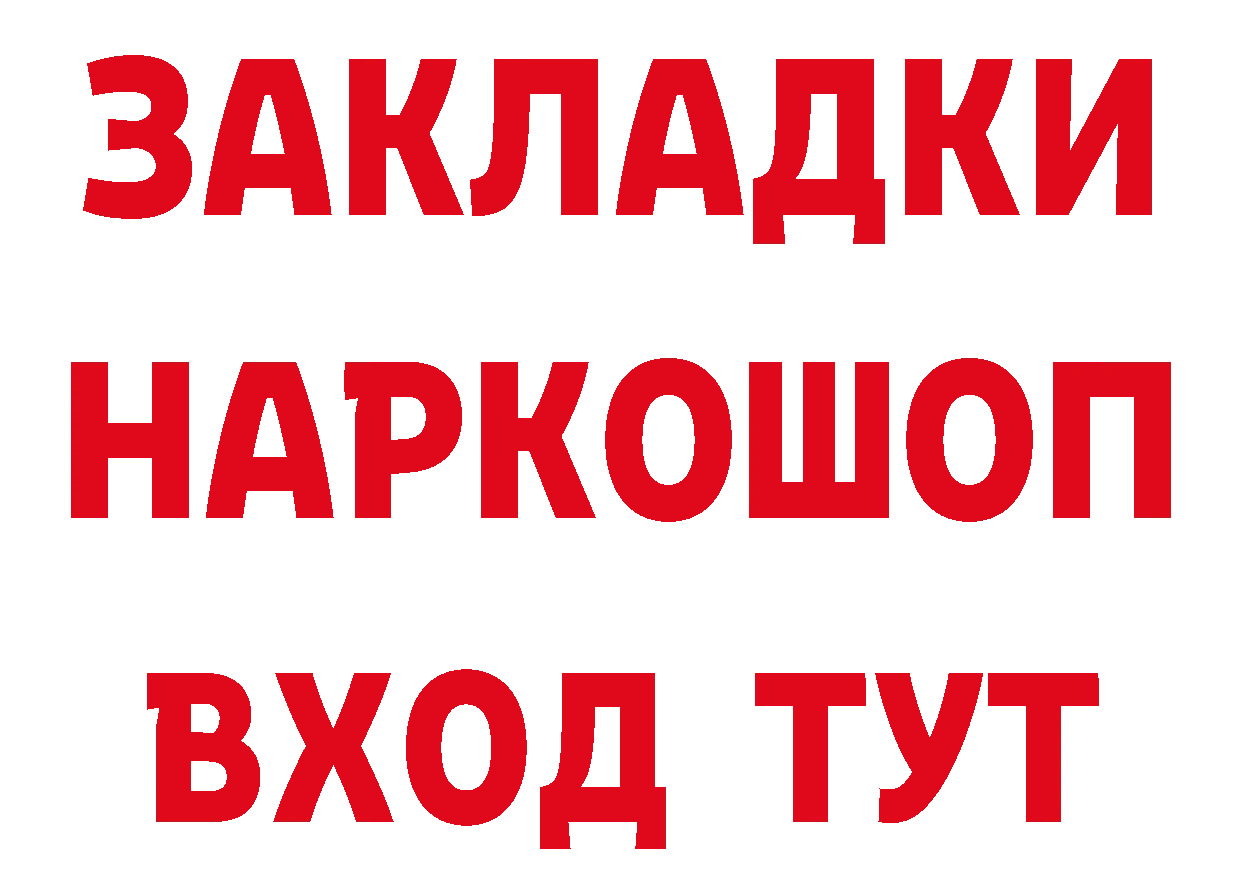 ЗАКЛАДКИ НАРКОШОП ВХОД ТУТ